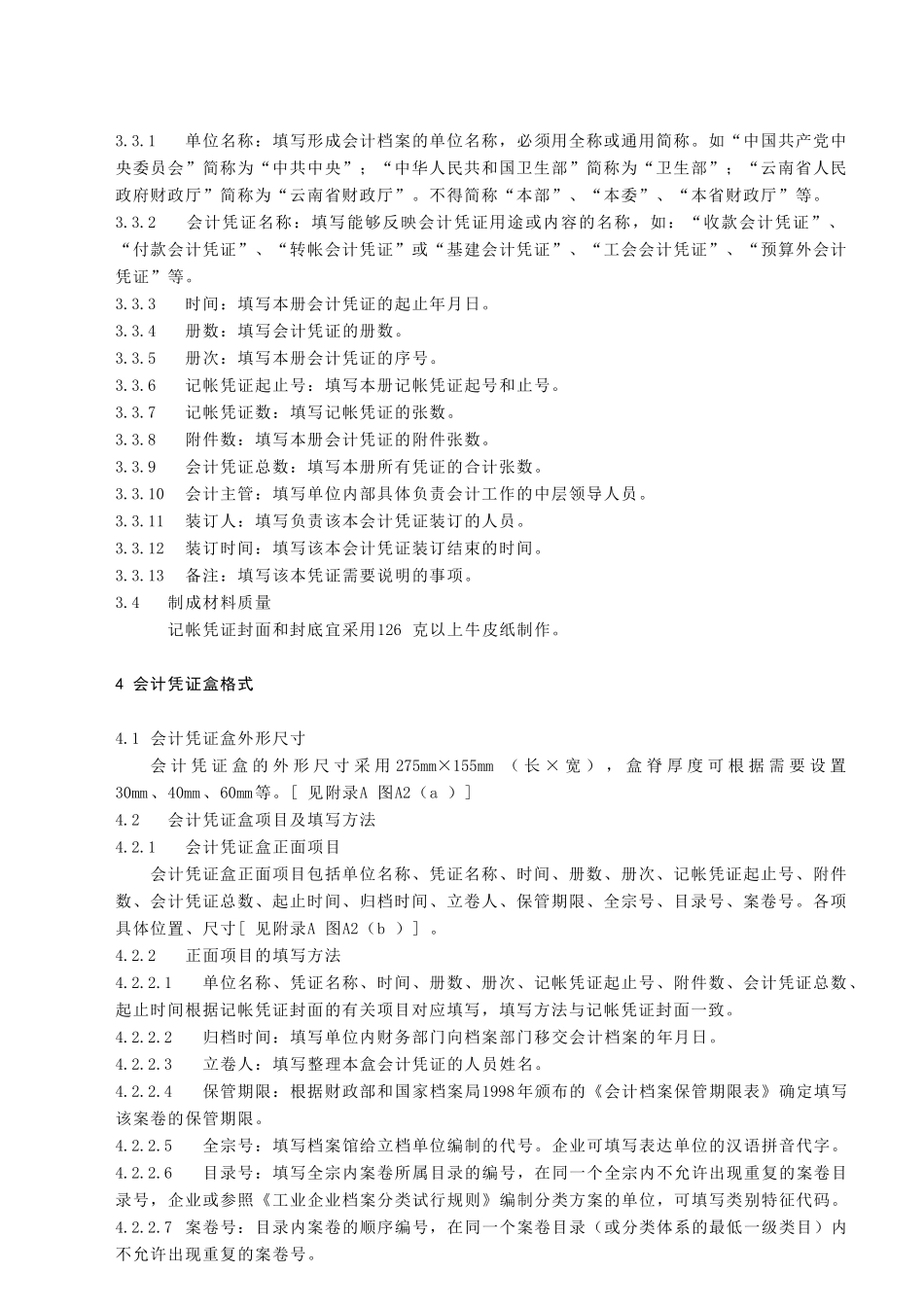 3.3.1　单位名称：填写形成会计档案的单位名称，必须用全称或通用简称。如“中国共产党中央委员会”简称为“中共中央”；“中华人民共和国卫生部”简称为“卫生部”；“云南省人民政府财政厅”简称为“云南省财政厅”。不得简称“本部”、“本委”、“本省财政厅”等。

3.3.2　会计凭证名称：填写能够反映会计凭证用途或内容的名称，如：“收款会计凭证”、“付款会计凭证”、“转帐会计凭证”或“基建会计凭证”、“工会会计凭证”、“预算外会计凭证”等。

3.3.3　时间：填写本册会计凭证的起止年月日。

3.3.4　册数：填写会计凭证的册数。

3.3.5　册次：填写本册会计凭证的序号。

3.3.6　记帐凭证起止号：填写本册记帐凭证起号和止号。

3.3.7　记帐凭证数：填写记帐凭证的张数。

3.3.8　附件数：填写本册会计凭证的附件张数。

3.3.9　会计凭证总数：填写本册所有凭证的合计张数。

3.3.10　会计主管：填写单位内部具体负责会计工作的中层领导人员。

3.3.11　装订人：填写负责该本会计凭证装订的人员。

3.3.12　装订时间：填写该本会计凭证装订结束的时间。

3.3.13　备注：填写该本凭证需要说明的事项。

3.4　制成材料质量

记帐凭证封面和封底宜采用126 克以上牛皮纸制作。

4 会计凭证盒格式

4.1 会计凭证盒外形尺寸

会计凭证盒的外形尺寸采用275mm×155mm （长×宽），盒脊厚度可根据需要设置30mm、40mm、60mm等。[ 见附录A 图A2（a ）]

4.2　会计凭证盒项目及填写方法

4.2.1　会计凭证盒正面项目

会计凭证盒正面项目包括单位名称、凭证名称、时间、册数、册次、记帐凭证起止号、附件数、会计凭证总数、起止时间、归档时间、立卷人、保管期限、全宗号、目录号、案卷号。各项具体位置、尺寸[ 见附录A 图A2（b ）] 。

4.2.2　正面项目的填写方法

4.2.2.1　单位名称、凭证名称、时间、册数、册次、记帐凭证起止号、附件数、会计凭证总数、起止时间根据记帐凭证封面的有关项目对应填写，填写方法与记帐凭证封面一致。

4.2.2.2　归档时间：填写单位内财务部门向档案部门移交会计档案的年月日。

4.2.2.3　立卷人：填写整理本盒会计凭证的人员姓名。

4.2.2.4　保管期限：根据财政部和国家档案局1998年颁布的《会计档案保管期限表》确定填写该案卷的保管期限。

4.2.2.5　全宗号：填写档案馆给立档单位编制的代号。企业可填写表达单位的汉语拼音代字。

4.2.2.6　目录号：填写全宗内案卷所属目录的编号，在同一个全宗内不允许出现重复的案卷目录号，企业或参照《工业企业档案分类试行规则》编制分类方案的单位，可填写类别特征代码。

4.2.2.7 案卷号：目录内案卷的顺序编号，在同一个案卷目录（或分类体系的最低一级类目）内不允许出现重复的案卷号。